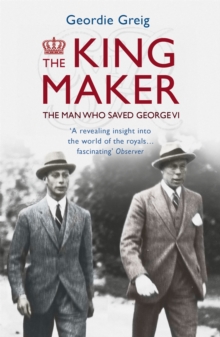 Geordie Greig

THE KING MAKER

THE MAN WHO SAVED GEORGE VI

'A revealing insight into the world of the royals... fascinating' Observer